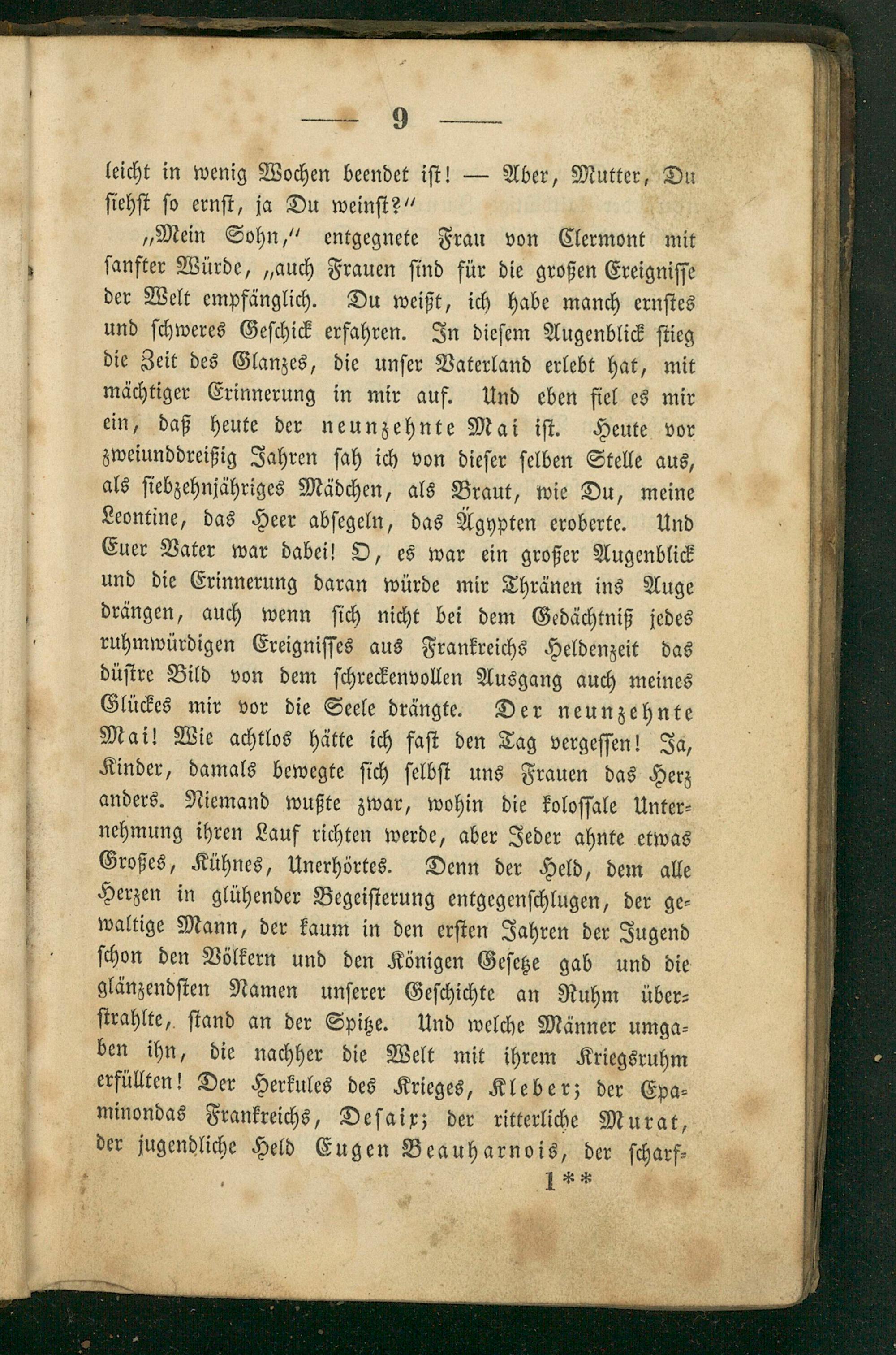 — 9 —

leicht in wenig Wochen beendet ist! — Aber, Mutter, Du siehst so ernst, ja Du weinst?"

„Mein Sohn," entgegnete Frau von Clermont mit sanfter Würde, „auch Frauen sind für die großen Ereignisse der Welt empfänglich. Du weißt, ich habe manch ernstes und schweres Geschick erfahren. In diesem Augenblick stieg die Zeit des Glanzes, die unser Vaterland erlebt hat, mit mächtiger Erinnerung in mir auf. Und eben fiel es mir ein, daß heute der neunzehnte Mai ist. Heute vor zweiunddreißig Jahren sah ich von dieser selben Stelle aus, als siebzehnjähriges Mädchen, als Braut, wie Du, meine Leontine, das Heer absegeln, das Ägypten eroberte. Und Euer Vater war dabei! O, es war ein großer Augenblick und die Erinnerung daran würde mir Thränen ins Auge drängen, auch wenn sich nicht bei dem Gedächtniß jedes ruhmwürdigen Ereignisses aus Frankreichs Heldenzeit das düstre Bild von dem schreckenvollen Ausgang auch meines Glückes mir vor die Seele drängte. Der neunzehnte Mai! Wie achtlos hätte ich fast den Tag vergessen! Ja, Kinder, damals bewegte sich selbst uns Frauen das Herz anders. Niemand wußte zwar, wohin die kolossale Unternehmung ihren Lauf richten werde, aber Jeder ahnte etwas Großes, Kühnes, Unerhörtes. Denn der Held, dem alle Herzen in glühender Begeisterung entgegenschlugen, der gewaltige Mann, der kaum in den ersten Jahren der Jugend schon den Völkern und den Königen Gesetze gab und die glänzendsten Namen unserer Geschichte an Ruhm überstrahlte, stand an der Spitze. Und welche Männer umgaben ihn, die nachher die Welt mit ihrem Kriegsruhm erfüllten! Der Herkules des Krieges, Kleber; der Epaminondas Frankreichs, Desaix; der ritterliche Murat, der jugendliche Held Eugen Beauharnois, der scharf-

1**